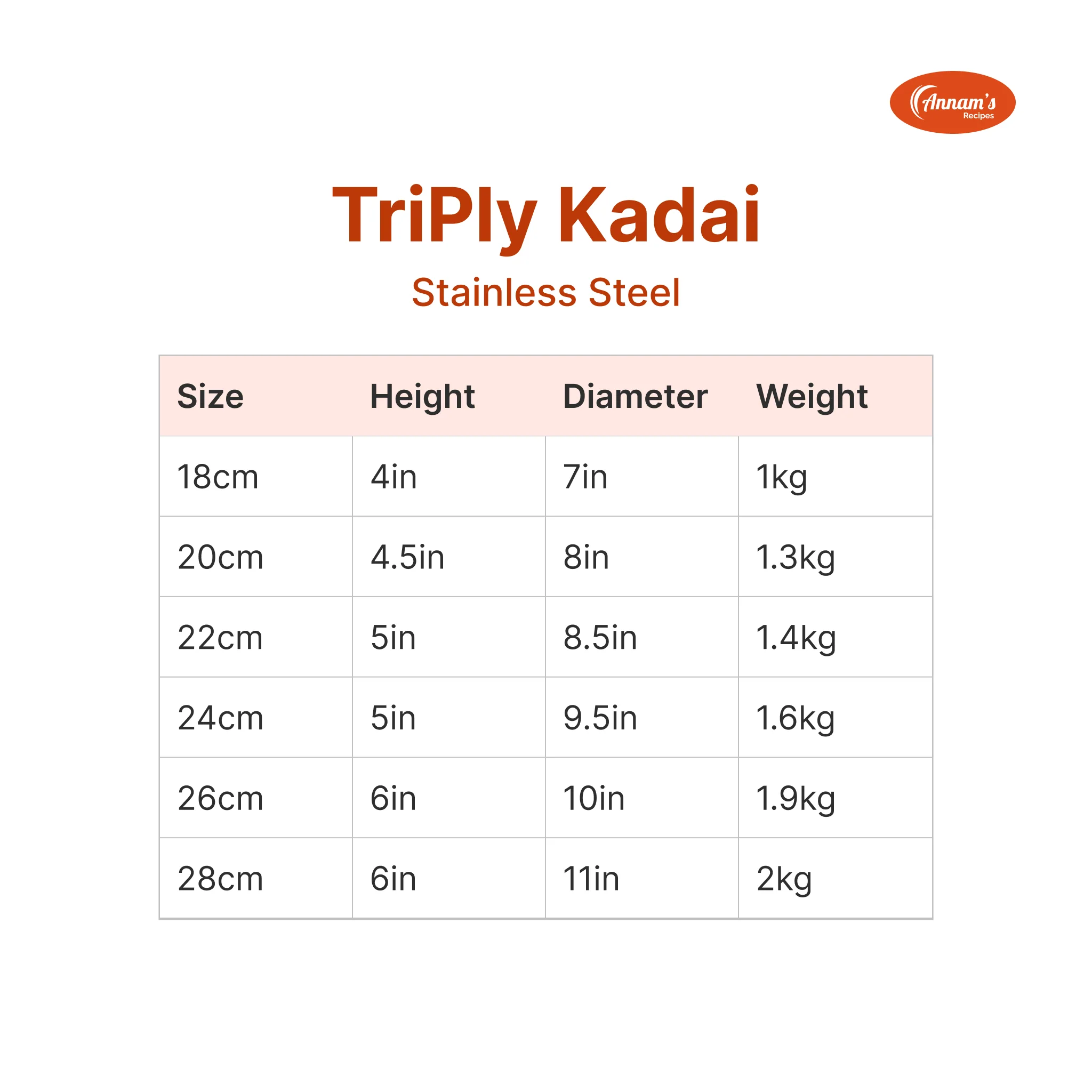 Annam's
Recipes

TriPly Kadai
Stainless Steel

| Size | Height | Diameter | Weight |
|---|---|---|---|
| 18cm | 4in | 7in | 1kg |
| 20cm | 4.5in | 8in | 1.3kg |
| 22cm | 5in | 8.5in | 1.4kg |
| 24cm | 5in | 9.5in | 1.6kg |
| 26cm | 6in | 10in | 1.9kg |
| 28cm | 6in | 11in | 2kg |